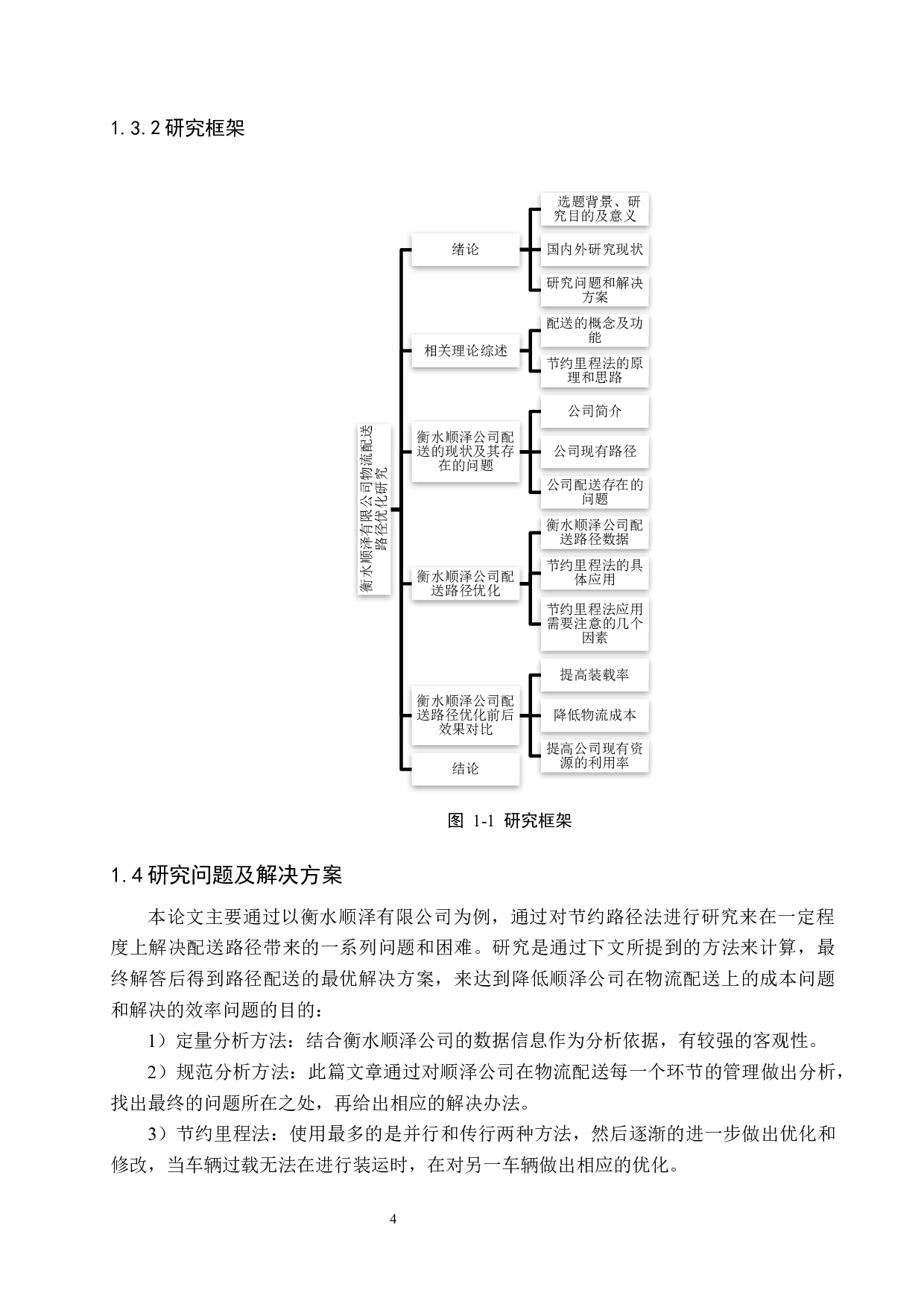 1.3.2 研究框架

衡水顺泽有限公司物流配送路径优化研究

绪论

选题背景、研究目的及意义

国内外研究现状

研究问题和解决方案

相关理论综述

配送的概念及功能

节约里程法的原理和思路

衡水顺泽公司配送的现状及其存在的问题

公司简介

公司现有路径

公司配送存在的问题

衡水顺泽公司配送路径优化

衡水顺泽公司配送路径数据

节约里程法的具体应用

节约里程法应用需要注意的几个因素

衡水顺泽公司配送路径优化前后效果对比

提高装载率

降低物流成本

提高公司现有资源的利用率

结论

图 1-1 研究框架

1.4 研究问题及解决方案

本论文主要通过以衡水顺泽有限公司为例，通过对节约路径法进行研究来在一定程度上解决配送路径带来的一系列问题和困难。研究是通过下文所提到的方法来计算，最终解答后得到路径配送的最优解决方案，来达到降低顺泽公司在物流配送上的成本问题和解决的效率问题的目的：

1）定量分析方法：结合衡水顺泽公司的数据信息作为分析依据，有较强的客观性。

2）规范分析方法：此篇文章通过对顺泽公司在物流配送每一个环节的管理做出分析，找出最终的问题所在之处，再给出相应的解决办法。

3）节约里程法：使用最多的是并行和传行两种方法，然后逐渐的进一步做出优化和修改，当车辆过载无法在进行装运时，在对另一车辆做出相应的优化。

4